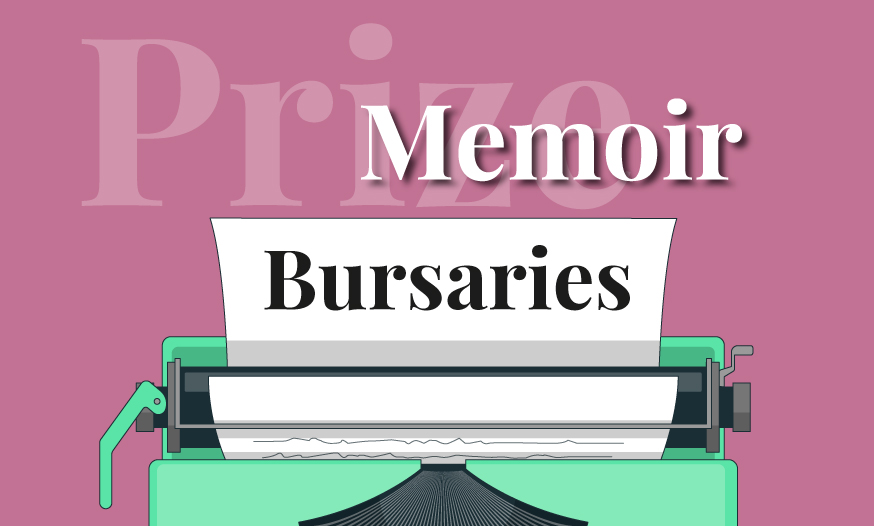 Prize
Memoir
Bursaries